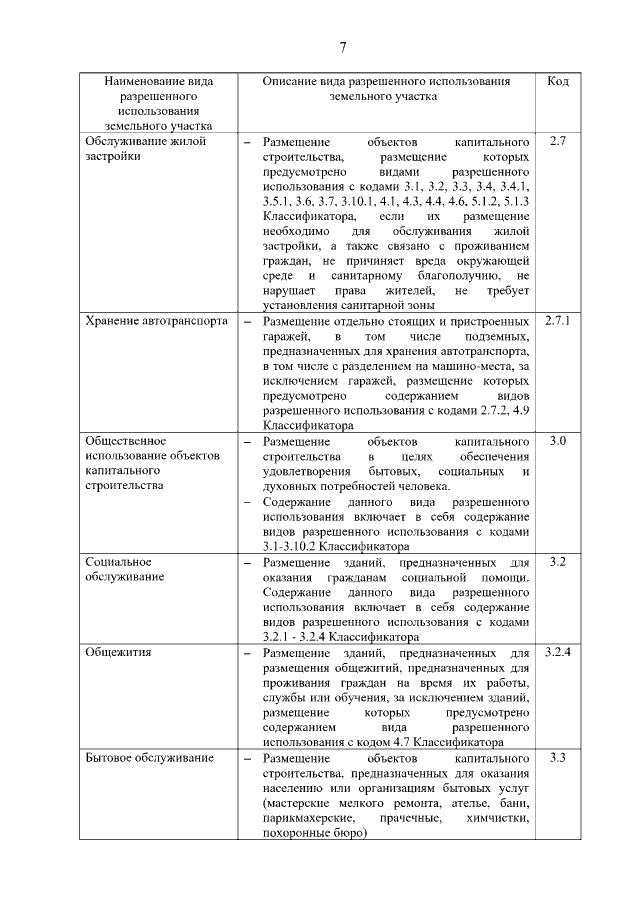 7

| Наименование вида разрешенного использования земельного участка | Описание вида разрешенного использования земельного участка | Код |
|---|---|---|
| Обслуживание жилой застройки | - Размещение объектов капитального строительства, размещение которых предусмотрено видами разрешенного использования с кодами 3.1, 3.2, 3.3, 3.4, 3.4.1, 3.5.1, 3.6, 3.7, 3.10.1, 4.1, 4.3, 4.4, 4.6, 5.1.2, 5.1.3 Классификатора, если их размещение необходимо для обслуживания жилой застройки, а также связано с проживанием граждан, не причиняет вреда окружающей среде и санитарному благополучию, не нарушает права жителей, не требует установления санитарной зоны | 2.7 |
| Хранение автотранспорта | - Размещение отдельно стоящих и пристроенных гаражей, в том числе подземных, предназначенных для хранения автотранспорта, в том числе с разделением на машино-места, за исключением гаражей, размещение которых предусмотрено содержанием видов разрешенного использования с кодами 2.7.2, 4.9 Классификатора | 2.7.1 |
| Общественное использование объектов капитального строительства | - Размещение объектов капитального строительства в целях обеспечения удовлетворения бытовых, социальных и духовных потребностей человека. - Содержание данного вида разрешенного использования включает в себя содержание видов разрешенного использования с кодами 3.1-3.10.2 Классификатора | 3.0 |
| Социальное обслуживание | - Размещение зданий, предназначенных для оказания гражданам социальной помощи. Содержание данного вида разрешенного использования включает в себя содержание видов разрешенного использования с кодами 3.2.1 - 3.2.4 Классификатора | 3.2 |
| Общежития | - Размещение зданий, предназначенных для размещения общежитий, предназначенных для проживания граждан на время их работы, службы или обучения, за исключением зданий, размещение которых предусмотрено содержанием вида разрешенного использования с кодом 4.7 Классификатора | 3.2.4 |
| Бытовое обслуживание | - Размещение объектов капитального строительства, предназначенных для оказания населению или организациям бытовых услуг (мастерские мелкого ремонта, ателье, бани, парикмахерские, прачечные, химчистки, похоронные бюро) | 3.3 |